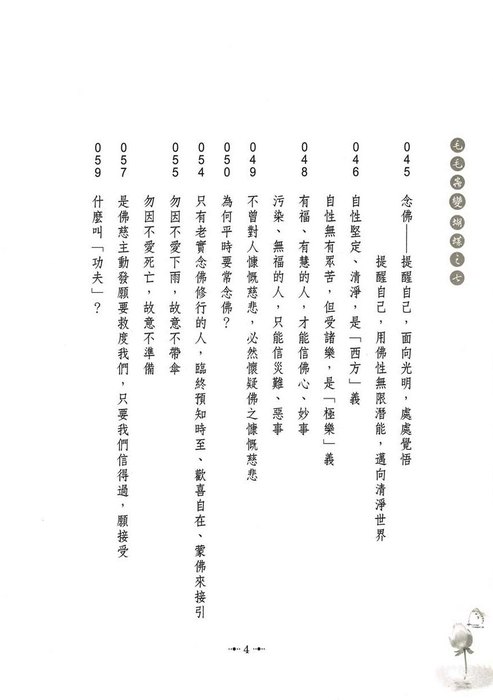 毛毛蟲變蝴蝶之七

045 念佛——提醒自己，面向光明，處處覺悟
提醒自己，用佛性無限潛能，邁向清淨世界
046 自性堅定、清淨，是「西方」義
自性無有眾苦，但受諸樂，是「極樂」義
048 有福、有慧的人，才能信佛心、妙事
污染、無福的人，只能信災難、惡事
049 不曾對人慷慨慈悲，必然懷疑佛之慷慨慈悲
050 為何平時要常念佛？
054 只有老實念佛修行的人，臨終預知時至、歡喜自在、蒙佛來接引
055 勿因不愛下雨，故意不帶傘
勿因不愛死亡，故意不準備
057 是佛慈主動發願要救度我們，只要我們信得過，願接受
059 什麼叫「功夫」？

4